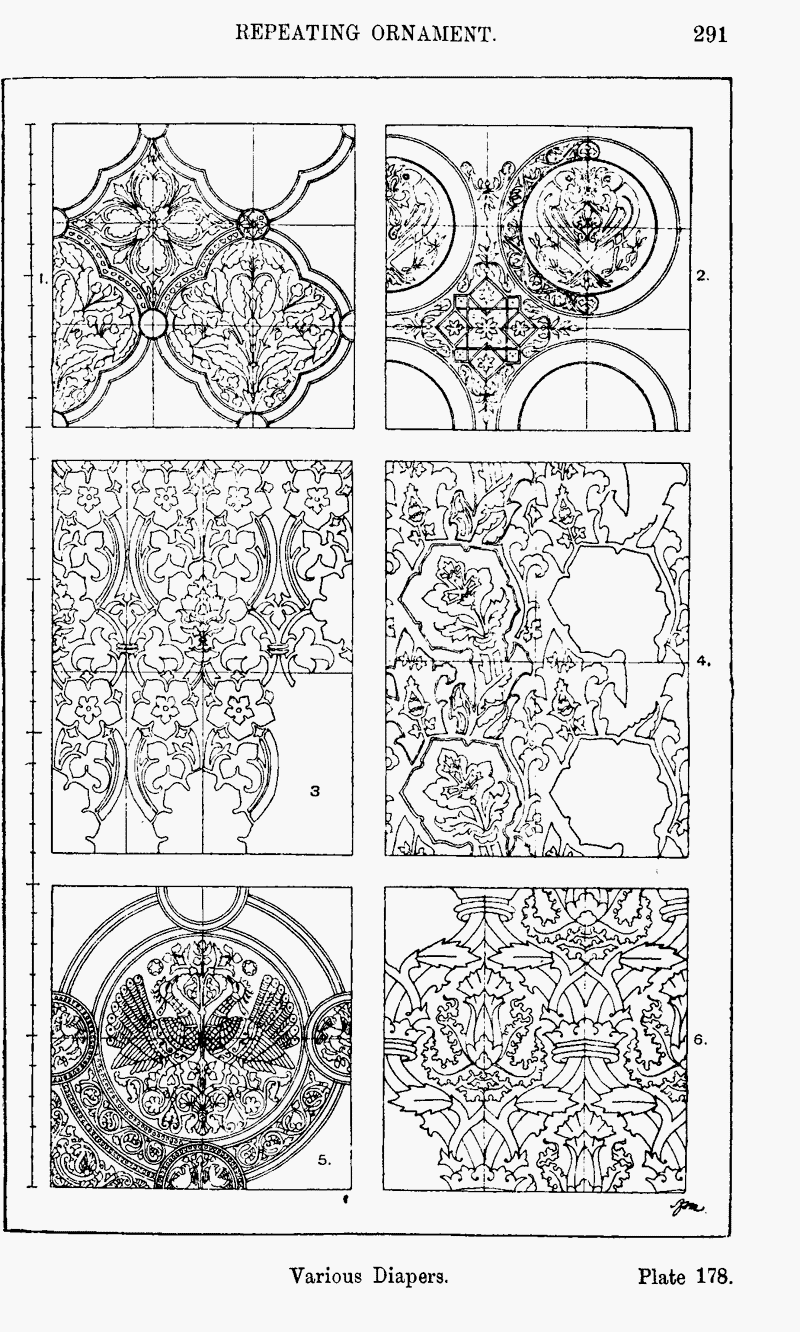 REPEATING ORNAMENT.
291

1.

2.

3

4.

5.

6.

Various Diapers.
Plate 178.